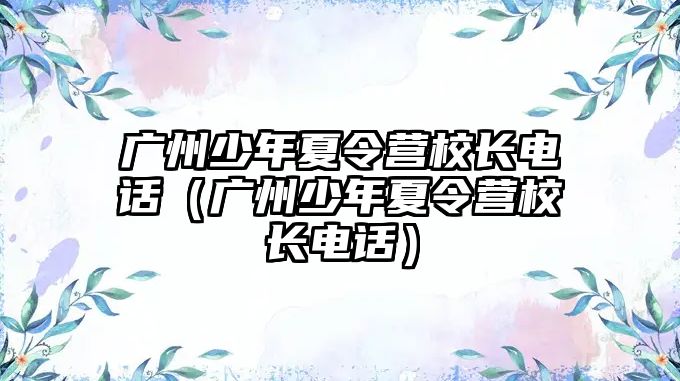 广州少年夏令营校长电话（广州少年夏令营校长电话）